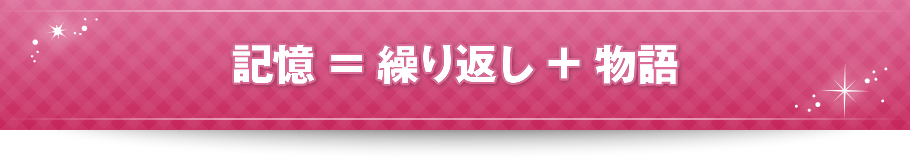 記憶 ＝ 繰り返し ＋ 物語